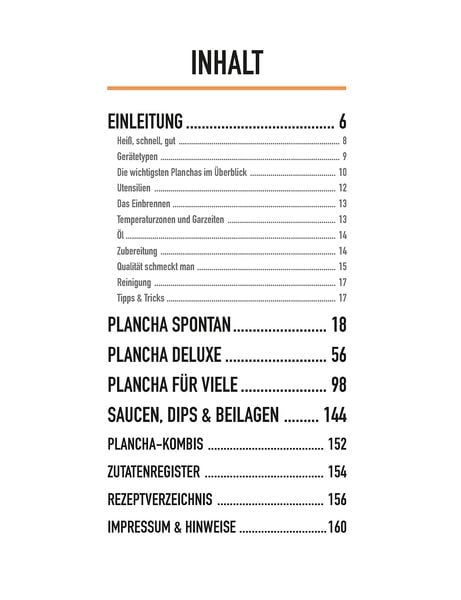 INHALT

EINLEITUNG 6
Heiß, schnell, gut 8
Gerätetypen 9
Die wichtigsten Planchas im Überblick 10
Utensilien 12
Das Einbrennen 13
Temperaturzonen und Garzeiten 13
Öl 14
Zubereitung 14
Qualität schmeckt man 15
Reinigung 17
Tipps & Tricks 17

PLANCHA SPONTAN 18

PLANCHA DELUXE 56

PLANCHA FÜR VIELE 98

SAUCEN, DIPS & BEILAGEN 144

PLANCHA-KOMBIS 152

ZUTATENREGISTER 154

REZEPTVERZEICHNIS 156

IMPRESSUM & HINWEISE 160